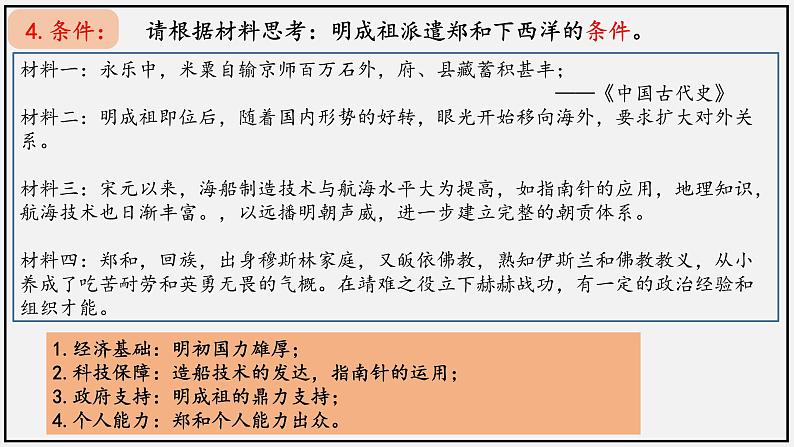 4. 条件：　请根据材料思考：明成祖派遣郑和下西洋的条件。

材料一：永乐中，米粟自输京师百万石外，府、县藏蓄积甚丰；
——《中国古代史》

材料二：明成祖即位后，随着国内形势的好转，眼光开始移向海外，要求扩大对外关系。

材料三：宋元以来，海船制造技术与航海水平大为提高，如指南针的应用，地理知识，航海技术也日渐丰富。，以远播明朝声威，进一步建立完整的朝贡体系。

材料四：郑和，回族，出身穆斯林家庭，又皈依佛教，熟知伊斯兰和佛教教义，从小养成了吃苦耐劳和英勇无畏的气概。在靖难之役立下赫赫战功，有一定的政治经验和组织才能。

1. 经济基础：明初国力雄厚；
2. 科技保障：造船技术的发达，指南针的运用；
3. 政府支持：明成祖的鼎力支持；
4. 个人能力：郑和个人能力出众。